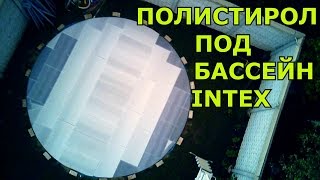 ПОЛИСТИРОЛ
ПОД
БАССЕЙН
INTEX